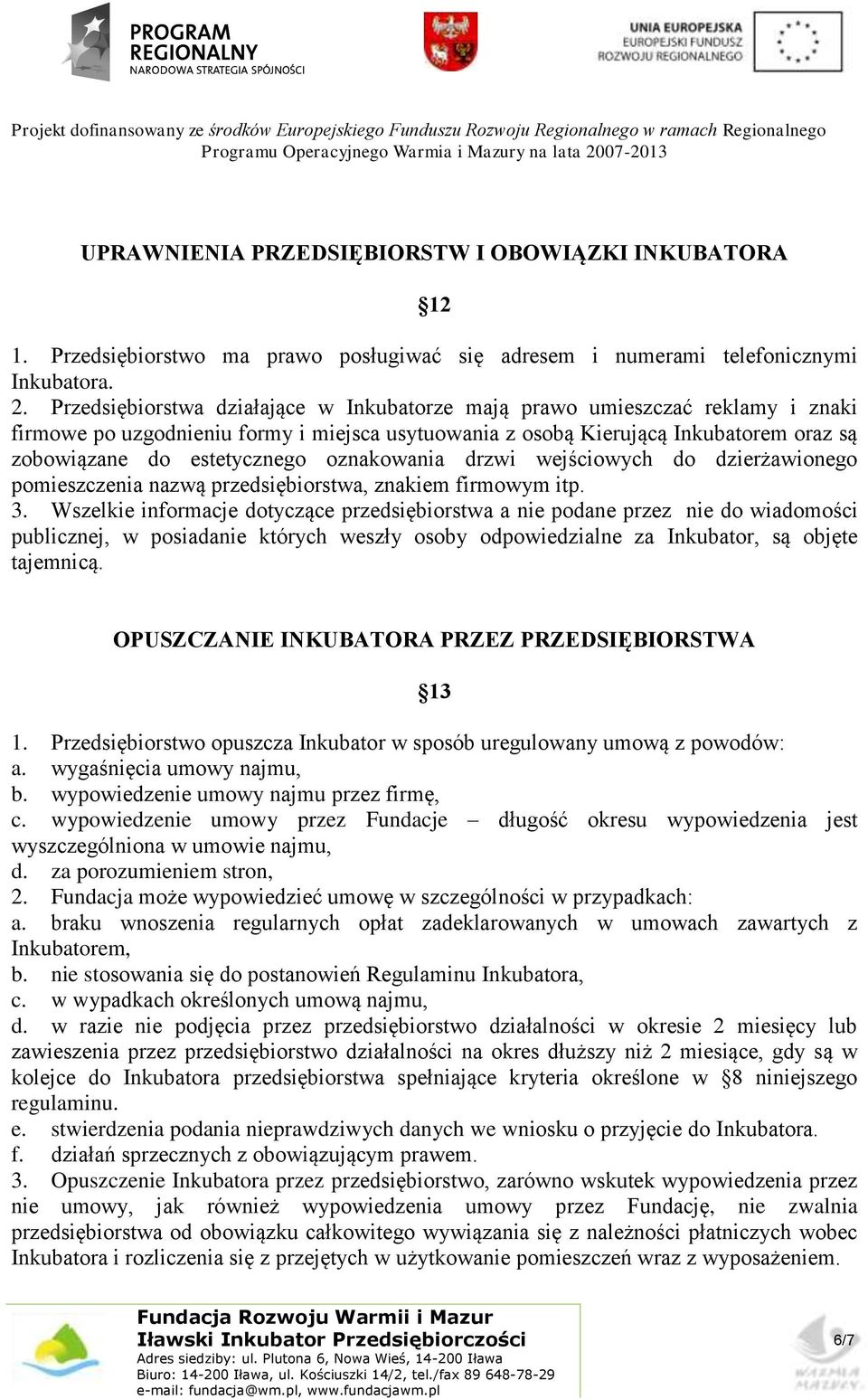 PROGRAM REGIONALNY
NARODOWA STRATEGIA SPÓJNOŚCI

UNIA EUROPEJSKA
EUROPEJSKI FUNDUSZ ROZWOJU REGIONALNEGO

Projekt dofinansowany ze środków Europejskiego Funduszu Rozwoju Regionalnego w ramach Regionalnego Programu Operacyjnego Warmia i Mazury na lata 2007-2013

UPRAWNIENIA PRZEDSIĘBIORSTW I OBOWIĄZKI INKUBATORA

§12

1. Przedsiębiorstwo ma prawo posługiwać się adresem i numerami telefonicznymi Inkubatora.
2. Przedsiębiorstwa działające w Inkubatorze mają prawo umieszczać reklamy i znaki firmowe po uzgodnieniu formy i miejsca usytuowania z osobą Kierującą Inkubatorem oraz są zobowiązane do estetycznego oznakowania drzwi wejściowych do dzierżawionego pomieszczenia nazwą przedsiębiorstwa, znakiem firmowym itp.
3. Wszelkie informacje dotyczące przedsiębiorstwa a nie podane przez nie do wiadomości publicznej, w posiadanie których weszły osoby odpowiedzialne za Inkubator, są objęte tajemnicą.

OPUSZCZANIE INKUBATORA PRZEZ PRZEDSIĘBIORSTWA

§13

1. Przedsiębiorstwo opuszcza Inkubator w sposób uregulowany umową z powodów:
a. wygaśnięcia umowy najmu,
b. wypowiedzenie umowy najmu przez firmę,
c. wypowiedzenie umowy przez Fundacje – długość okresu wypowiedzenia jest wyszczególniona w umowie najmu,
d. za porozumieniem stron,
2. Fundacja może wypowiedzieć umowę w szczególności w przypadkach:
a. braku wnoszenia regularnych opłat zadeklarowanych w umowach zawartych z Inkubatorem,
b. nie stosowania się do postanowień Regulaminu Inkubatora,
c. w wypadkach określonych umową najmu,
d. w razie nie podjęcia przez przedsiębiorstwo działalności w okresie 2 miesięcy lub zawieszenia przez przedsiębiorstwo działalności na okres dłuższy niż 2 miesiące, gdy są w kolejce do Inkubatora przedsiębiorstwa spełniające kryteria określone w §8 niniejszego regulaminu.
e. stwierdzenia podania nieprawdziwych danych we wniosku o przyjęcie do Inkubatora.
f. działań sprzecznych z obowiązującym prawem.
3. Opuszczenie Inkubatora przez przedsiębiorstwo, zarówno wskutek wypowiedzenia przez nie umowy, jak również wypowiedzenia umowy przez Fundację, nie zwalnia przedsiębiorstwa od obowiązku całkowitego wywiązania się z należności płatniczych wobec Inkubatora i rozliczenia się z przejętych w użytkowanie pomieszczeń wraz z wyposażeniem.

Fundacja Rozwoju Warmii i Mazur
Iławski Inkubator Przedsiębiorczości
Adres siedziby: ul. Plutona 6, Nowa Wieś, 14-200 Iława
Biuro: 14-200 Iława, ul. Kościuszki 14/2, tel./fax 89 648-78-29
e-mail: fundacja@wm.pl, www.fundacjawm.pl

6/7

WARMIA MAZURY